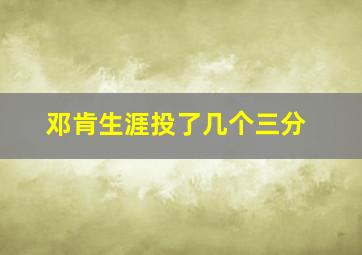 邓肯生涯投了几个三分